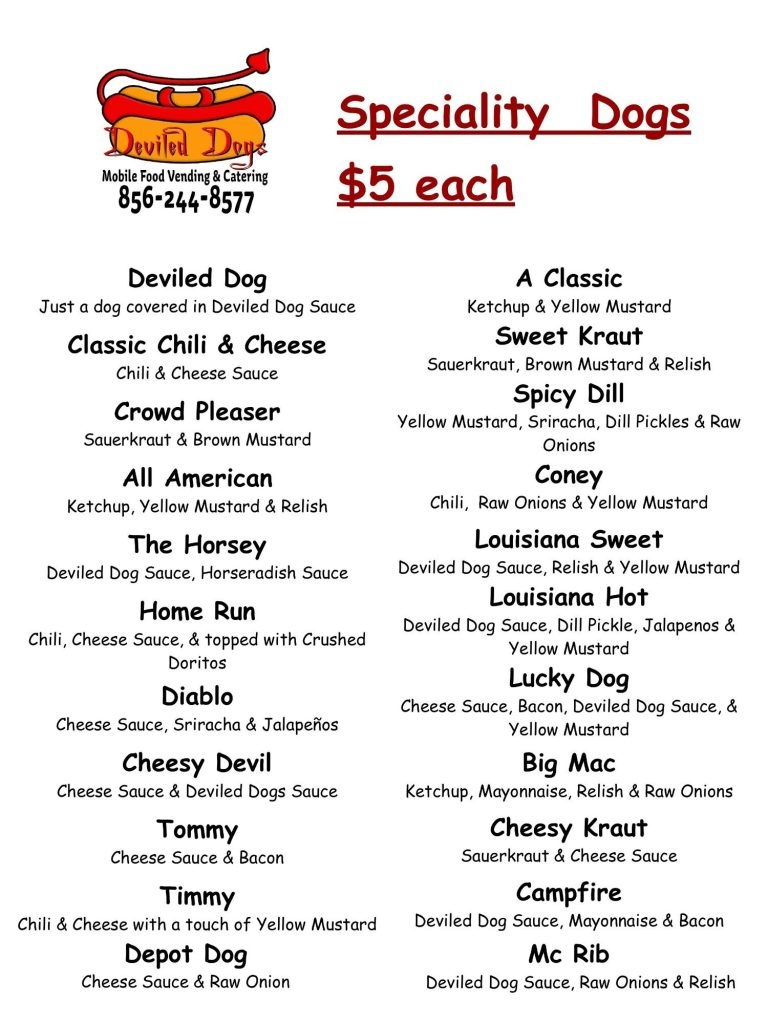 Deviled Dogs
Mobile Food Vending & Catering
856-244-8577

Speciality Dogs
$5 each

Deviled Dog
Just a dog covered in Deviled Dog Sauce

Classic Chili & Cheese
Chili & Cheese Sauce

Crowd Pleaser
Sauerkraut & Brown Mustard

All American
Ketchup, Yellow Mustard & Relish

The Horsey
Deviled Dog Sauce, Horseradish Sauce

Home Run
Chili, Cheese Sauce, & topped with Crushed Doritos

Diablo
Cheese Sauce, Sriracha & Jalapeños

Cheesy Devil
Cheese Sauce & Deviled Dogs Sauce

Tommy
Cheese Sauce & Bacon

Timmy
Chili & Cheese with a touch of Yellow Mustard

Depot Dog
Cheese Sauce & Raw Onion

A Classic
Ketchup & Yellow Mustard

Sweet Kraut
Sauerkraut, Brown Mustard & Relish

Spicy Dill
Yellow Mustard, Sriracha, Dill Pickles & Raw Onions

Coney
Chili, Raw Onions & Yellow Mustard

Louisiana Sweet
Deviled Dog Sauce, Relish & Yellow Mustard

Louisiana Hot
Deviled Dog Sauce, Dill Pickle, Jalapenos & Yellow Mustard

Lucky Dog
Cheese Sauce, Bacon, Deviled Dog Sauce, & Yellow Mustard

Big Mac
Ketchup, Mayonnaise, Relish & Raw Onions

Cheesy Kraut
Sauerkraut & Cheese Sauce

Campfire
Deviled Dog Sauce, Mayonnaise & Bacon

Mc Rib
Deviled Dog Sauce, Raw Onions & Relish